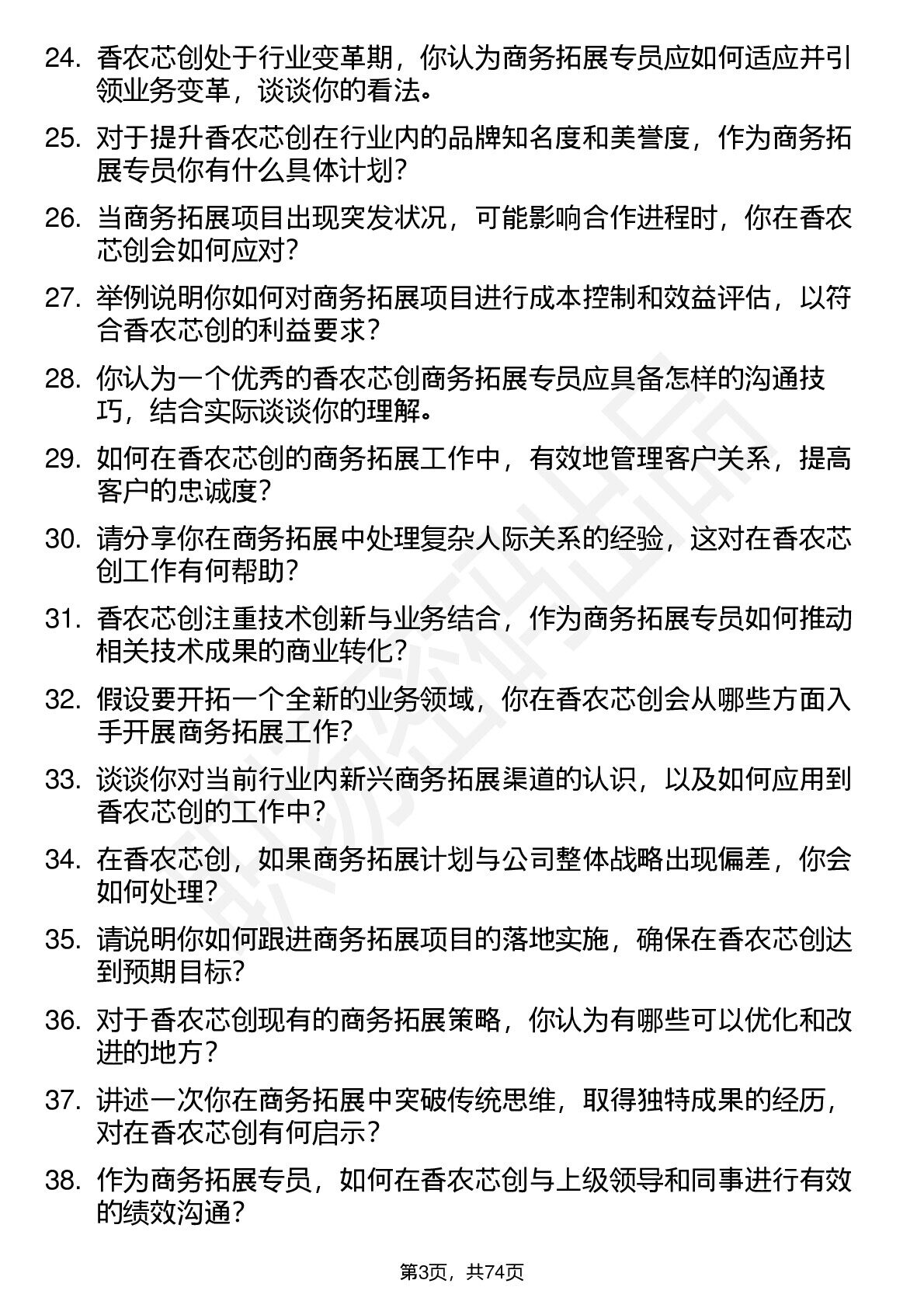 24. 香农芯创处于行业变革期，你认为商务拓展专员应如何适应并引领业务变革，谈谈你的看法。

25. 对于提升香农芯创在行业内的品牌知名度和美誉度，作为商务拓展专员你有什么具体计划？

26. 当商务拓展项目出现突发状况，可能影响合作进程时，你在香农芯创会如何应对？

27. 举例说明你如何对商务拓展项目进行成本控制和效益评估，以符合香农芯创的利益要求？

28. 你认为一个优秀的香农芯创商务拓展专员应具备怎样的沟通技巧，结合实际谈谈你的理解。

29. 如何在香农芯创的商务拓展工作中，有效地管理客户关系，提高客户的忠诚度？

30. 请分享你在商务拓展中处理复杂人际关系的经验，这对在香农芯创工作有何帮助？

31. 香农芯创注重技术创新与业务结合，作为商务拓展专员如何推动相关技术成果的商业转化？

32. 假设要开拓一个全新的业务领域，你在香农芯创会从哪些方面入手开展商务拓展工作？

33. 谈谈你对当前行业内新兴商务拓展渠道的认识，以及如何应用到香农芯创的工作中？

34. 在香农芯创，如果商务拓展计划与公司整体战略出现偏差，你会如何处理？

35. 请说明你如何跟进商务拓展项目的落地实施，确保在香农芯创达到预期目标？

36. 对于香农芯创现有的商务拓展策略，你认为有哪些可以优化和改进的地方？

37. 讲述一次你在商务拓展中突破传统思维，取得独特成果的经历，对在香农芯创有何启示？

38. 作为商务拓展专员，如何在香农芯创与上级领导和同事进行有效的绩效沟通？

第3页，共74页